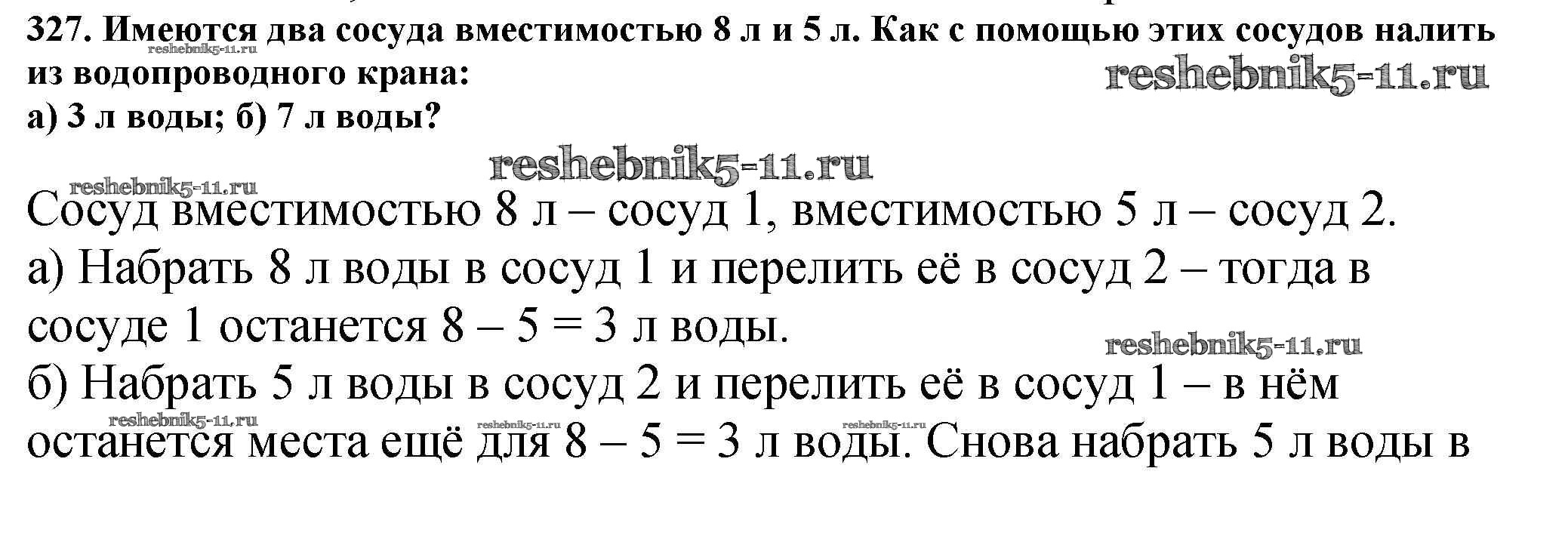 327. Имеются два сосуда вместимостью 8 л и 5 л. Как с помощью этих сосудов налить из водопроводного крана:
а) 3 л воды; б) 7 л воды?

Сосуд вместимостью 8 л – сосуд 1, вместимостью 5 л – сосуд 2.
а) Набрать 8 л воды в сосуд 1 и перелить её в сосуд 2 – тогда в сосуде 1 останется 8 – 5 = 3 л воды.
б) Набрать 5 л воды в сосуд 2 и перелить её в сосуд 1 – в нём останется места ещё для 8 – 5 = 3 л воды. Снова набрать 5 л воды в

reshebnik5-11.ru